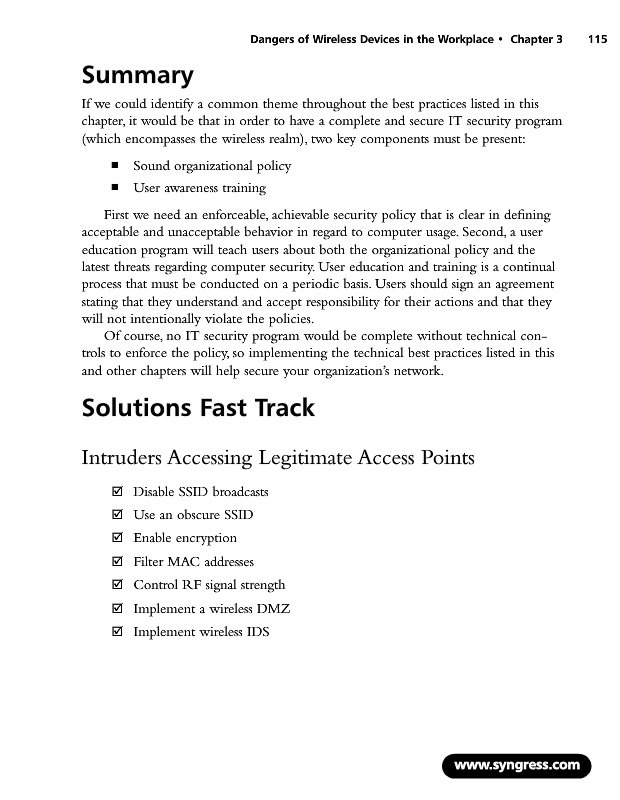 Dangers of Wireless Devices in the Workplace • Chapter 3 115

Summary

If we could identify a common theme throughout the best practices listed in this chapter, it would be that in order to have a complete and secure IT security program (which encompasses the wireless realm), two key components must be present:

■ Sound organizational policy
■ User awareness training

First we need an enforceable, achievable security policy that is clear in defining acceptable and unacceptable behavior in regard to computer usage. Second, a user education program will teach users about both the organizational policy and the latest threats regarding computer security. User education and training is a continual process that must be conducted on a periodic basis. Users should sign an agreement stating that they understand and accept responsibility for their actions and that they will not intentionally violate the policies.

Of course, no IT security program would be complete without technical controls to enforce the policy, so implementing the technical best practices listed in this and other chapters will help secure your organization's network.

Solutions Fast Track

Intruders Accessing Legitimate Access Points

☑ Disable SSID broadcasts
☑ Use an obscure SSID
☑ Enable encryption
☑ Filter MAC addresses
☑ Control RF signal strength
☑ Implement a wireless DMZ
☑ Implement wireless IDS

www.syngress.com